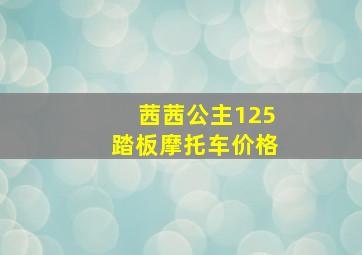 茜茜公主125
踏板摩托车价格